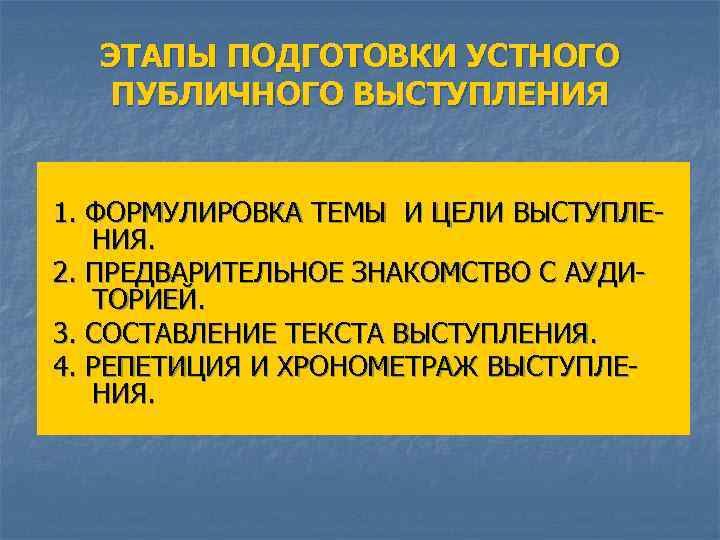 ЭТАПЫ ПОДГОТОВКИ УСТНОГО ПУБЛИЧНОГО ВЫСТУПЛЕНИЯ

1. ФОРМУЛИРОВКА ТЕМЫ И ЦЕЛИ ВЫСТУПЛЕНИЯ.

2. ПРЕДВАРИТЕЛЬНОЕ ЗНАКОМСТВО С АУДИТОРИЕЙ.

3. СОСТАВЛЕНИЕ ТЕКСТА ВЫСТУПЛЕНИЯ.

4. РЕПЕТИЦИЯ И ХРОНОМЕТРАЖ ВЫСТУПЛЕНИЯ.